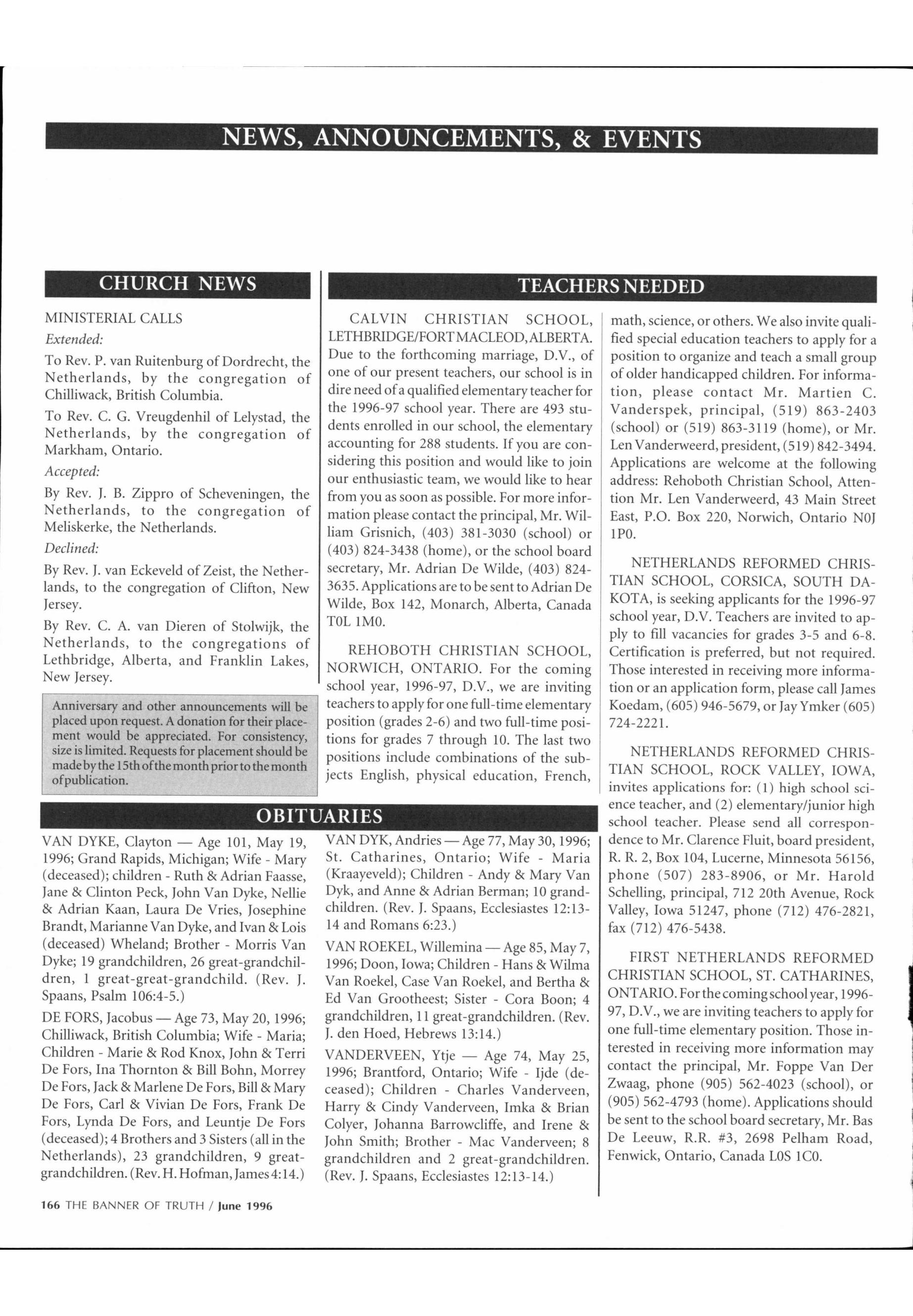 NEWS, ANNOUNCEMENTS, & EVENTS

CHURCH NEWS

MINISTERIAL CALLS

Extended:

To Rev. P. van Ruitenburg of Dordrecht, the Netherlands, by the congregation of Chilliwack, British Columbia.

To Rev. C. G. Vreugdenhil of Lelystad, the Netherlands, by the congregation of Markham, Ontario.

Accepted:

By Rev. J. B. Zippro of Scheveningen, the Netherlands, to the congregation of Meliskerke, the Netherlands.

Declined:

By Rev. J. van Eckeveld of Zeist, the Netherlands, to the congregation of Clifton, New Jersey.

By Rev. C. A. van Dieren of Stolwijk, the Netherlands, to the congregations of Lethbridge, Alberta, and Franklin Lakes, New Jersey.

Anniversary and other announcements will be placed upon request. A donation for their placement would be appreciated. For consistency, size is limited. Requests for placement should be made by the 15th of the month prior to the month of publication.

TEACHERS NEEDED

CALVIN CHRISTIAN SCHOOL, LETHBRIDGE/FORT MACLEOD, ALBERTA. Due to the forthcoming marriage, D.V., of one of our present teachers, our school is in dire need of a qualified elementary teacher for the 1996-97 school year. There are 493 students enrolled in our school, the elementary accounting for 288 students. If you are considering this position and would like to join our enthusiastic team, we would like to hear from you as soon as possible. For more information please contact the principal, Mr. William Grisnich, (403) 381-3030 (school) or (403) 824-3438 (home), or the school board secretary, Mr. Adrian De Wilde, (403) 824-3635. Applications are to be sent to Adrian De Wilde, Box 142, Monarch, Alberta, Canada T0L 1M0.

REHOBOTH CHRISTIAN SCHOOL, NORWICH, ONTARIO. For the coming school year, 1996-97, D.V., we are inviting teachers to apply for one full-time elementary position (grades 2-6) and two full-time positions for grades 7 through 10. The last two positions include combinations of the subjects English, physical education, French, math, science, or others. We also invite qualified special education teachers to apply for a position to organize and teach a small group of older handicapped children. For information, please contact Mr. Martien C. Vanderspek, principal, (519) 863-2403 (school) or (519) 863-3119 (home), or Mr. Len Vanderweerd, president, (519) 842-3494. Applications are welcome at the following address: Rehoboth Christian School, Attention Mr. Len Vanderweerd, 43 Main Street East, P.O. Box 220, Norwich, Ontario N0J 1P0.

NETHERLANDS REFORMED CHRISTIAN SCHOOL, CORSICA, SOUTH DAKOTA, is seeking applicants for the 1996-97 school year, D.V. Teachers are invited to apply to fill vacancies for grades 3-5 and 6-8. Certification is preferred, but not required. Those interested in receiving more information or an application form, please call James Koedam, (605) 946-5679, or Jay Ymker (605) 724-2221.

NETHERLANDS REFORMED CHRISTIAN SCHOOL, ROCK VALLEY, IOWA, invites applications for: (1) high school science teacher, and (2) elementary/junior high school teacher. Please send all correspondence to Mr. Clarence Fluit, board president, R. R. 2, Box 104, Lucerne, Minnesota 56156, phone (507) 283-8906, or Mr. Harold Schelling, principal, 712 20th Avenue, Rock Valley, Iowa 51247, phone (712) 476-2821, fax (712) 476-5438.

FIRST NETHERLANDS REFORMED CHRISTIAN SCHOOL, ST. CATHARINES, ONTARIO. For the coming school year, 1996-97, D.V., we are inviting teachers to apply for one full-time elementary position. Those interested in receiving more information may contact the principal, Mr. Foppe Van Der Zwaag, phone (905) 562-4023 (school), or (905) 562-4793 (home). Applications should be sent to the school board secretary, Mr. Bas De Leeuw, R.R. #3, 2698 Pelham Road, Fenwick, Ontario, Canada L0S 1C0.

OBITUARIES

VAN DYKE, Clayton — Age 101, May 19, 1996; Grand Rapids, Michigan; Wife - Mary (deceased); children - Ruth & Adrian Faasse, Jane & Clinton Peck, John Van Dyke, Nellie & Adrian Kaan, Laura De Vries, Josephine Brandt, Marianne Van Dyke, and Ivan & Lois (deceased) Wheland; Brother - Morris Van Dyke; 19 grandchildren, 26 great-grandchildren, 1 great-great-grandchild. (Rev. J. Spaans, Psalm 106:4-5.)

DE FORS, Jacobus — Age 73, May 20, 1996; Chilliwack, British Columbia; Wife - Maria; Children - Marie & Rod Knox, John & Terri De Fors, Ina Thornton & Bill Bohn, Morrey De Fors, Jack & Marlene De Fors, Bill & Mary De Fors, Carl & Vivian De Fors, Frank De Fors, Lynda De Fors, and Leuntje De Fors (deceased); 4 Brothers and 3 Sisters (all in the Netherlands), 23 grandchildren, 9 great-grandchildren. (Rev. H. Hofman, James 4:14.)

VAN DYK, Andries — Age 77, May 30, 1996; St. Catharines, Ontario; Wife - Maria (Kraayeveld); Children - Andy & Mary Van Dyk, and Anne & Adrian Berman; 10 grandchildren. (Rev. J. Spaans, Ecclesiastes 12:13-14 and Romans 6:23.)

VAN ROEKEL, Willemina — Age 85, May 7, 1996; Doon, Iowa; Children - Hans & Wilma Van Roekel, Case Van Roekel, and Bertha & Ed Van Grootheest; Sister - Cora Boon; 4 grandchildren, 11 great-grandchildren. (Rev. J. den Hoed, Hebrews 13:14.)

VANDERVEEN, Ytje — Age 74, May 25, 1996; Brantford, Ontario; Wife - Ijde (deceased); Children - Charles Vanderveen, Harry & Cindy Vanderveen, Imka & Brian Colyer, Johanna Barrowcliffe, and Irene & John Smith; Brother - Mac Vanderveen; 8 grandchildren and 2 great-grandchildren. (Rev. J. Spaans, Ecclesiastes 12:13-14.)

166 THE BANNER OF TRUTH / June 1996